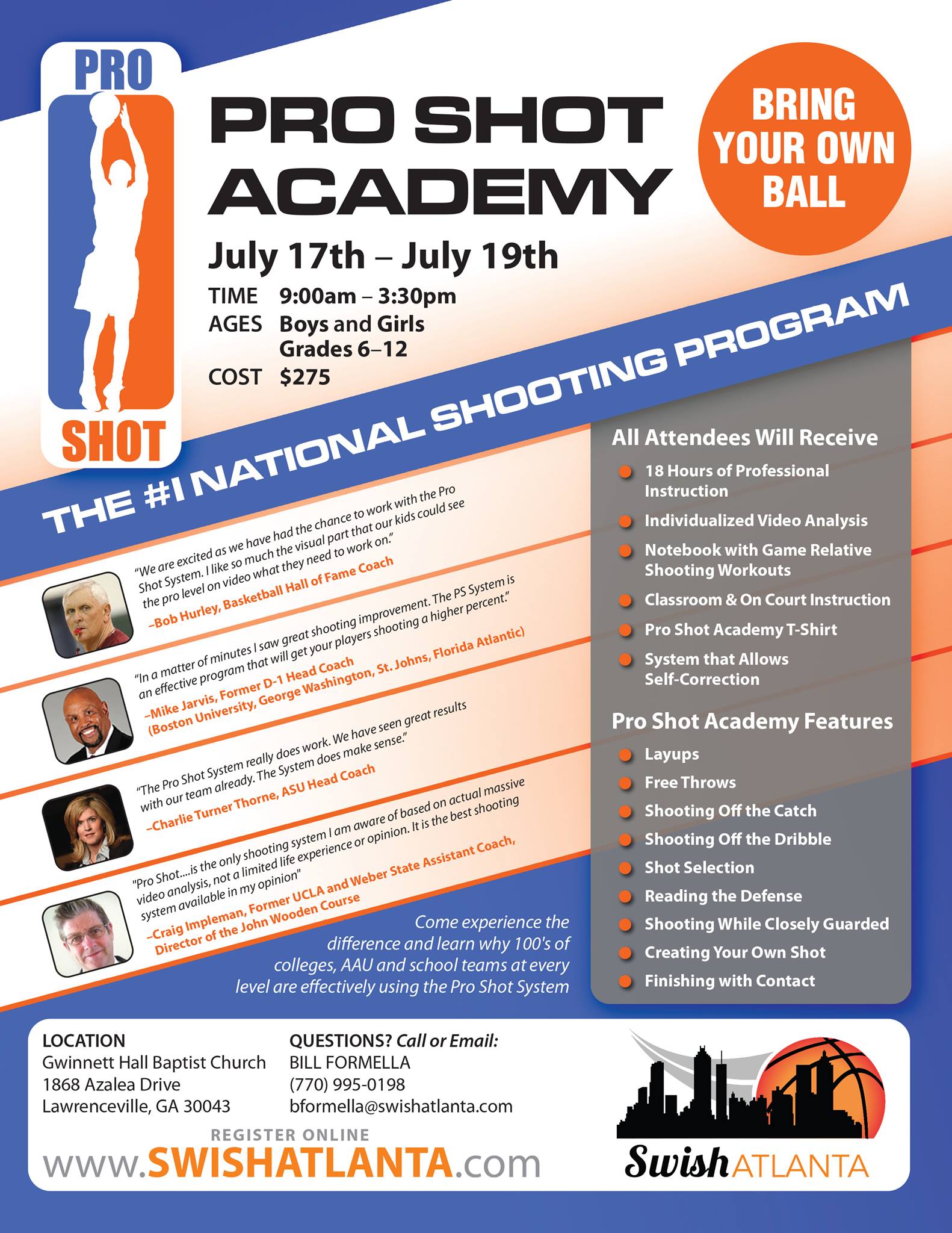 PRO
SHOT

PRO SHOT ACADEMY

BRING YOUR OWN BALL

July 17th – July 19th

TIME 9:00am – 3:30pm
AGES Boys and Girls
Grades 6–12
COST $275

THE #1 NATIONAL SHOOTING PROGRAM

"We are excited as we have had the chance to work with the Pro Shot System. I like so much the visual part that our kids could see the pro level on video what they need to work on."
–Bob Hurley, Basketball Hall of Fame Coach

"In a matter of minutes I saw great shooting improvement. The PS System is an effective program that will get your players shooting a higher percent."
–Mike Jarvis, Former D-1 Head Coach
(Boston University, George Washington, St. Johns, Florida Atlantic)

"The Pro Shot System really does work. We have seen great results with our team already. The System does make sense."
–Charlie Turner Thorne, ASU Head Coach

"Pro Shot....is the only shooting system I am aware of based on actual massive video analysis, not a limited life experience or opinion. It is the best shooting system available in my opinion"
–Craig Impleman, Former UCLA and Weber State Assistant Coach, Director of the John Wooden Course

Come experience the difference and learn why 100's of colleges, AAU and school teams at every level are effectively using the Pro Shot System

All Attendees Will Receive
• 18 Hours of Professional Instruction
• Individualized Video Analysis
• Notebook with Game Relative Shooting Workouts
• Classroom & On Court Instruction
• Pro Shot Academy T-Shirt
• System that Allows Self-Correction

Pro Shot Academy Features
• Layups
• Free Throws
• Shooting Off the Catch
• Shooting Off the Dribble
• Shot Selection
• Reading the Defense
• Shooting While Closely Guarded
• Creating Your Own Shot
• Finishing with Contact

LOCATION
Gwinnett Hall Baptist Church
1868 Azalea Drive
Lawrenceville, GA 30043

QUESTIONS? Call or Email:
BILL FORMELLA
(770) 995-0198
bformella@swishatlanta.com

REGISTER ONLINE
www.SWISHATLANTA.com

Swish ATLANTA